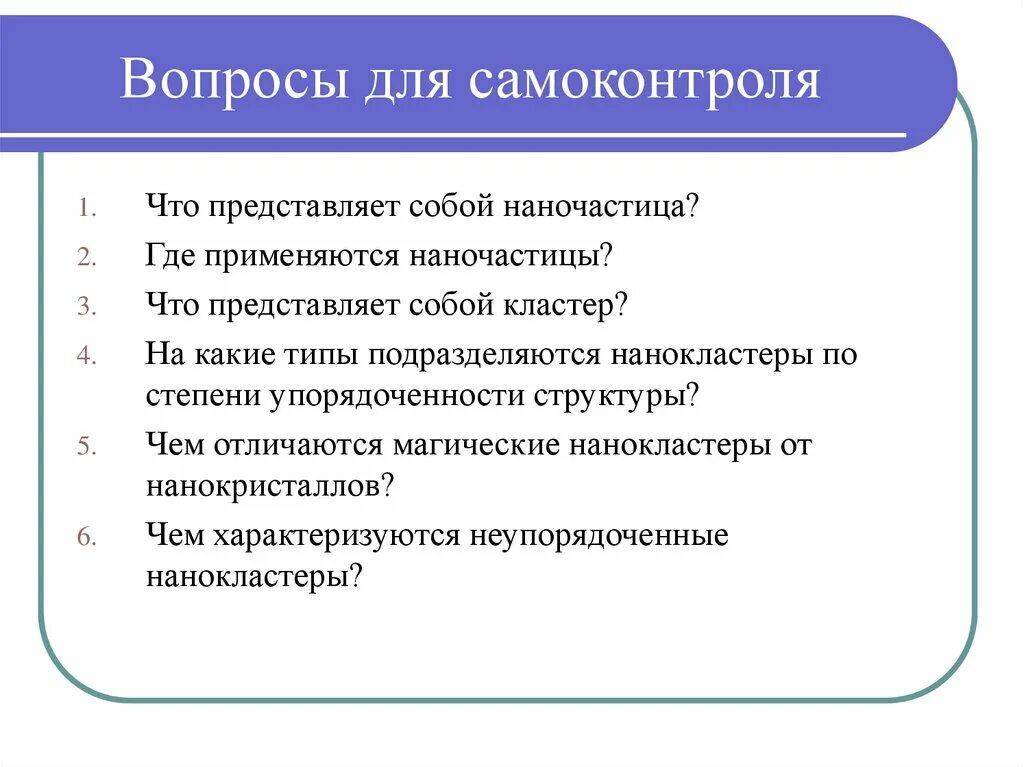 Вопросы для самоконтроля

1. Что представляет собой наночастица?
2. Где применяются наночастицы?
3. Что представляет собой кластер?
4. На какие типы подразделяются нанокластеры по степени упорядоченности структуры?
5. Чем отличаются магические нанокластеры от нанокристаллов?
6. Чем характеризуются неупорядоченные нанокластеры?